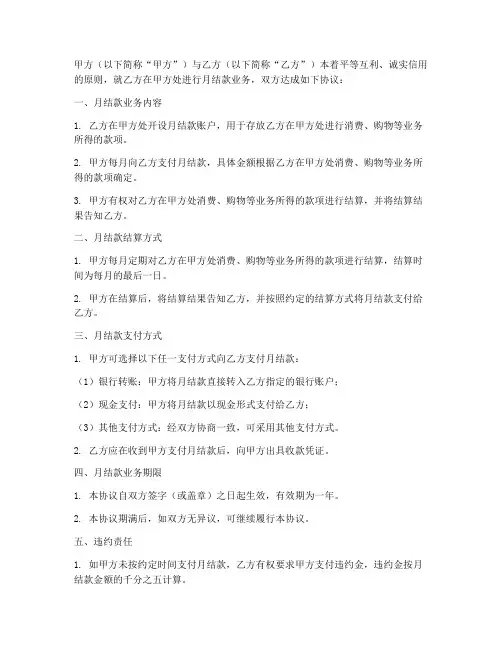 甲方（以下简称“甲方”）与乙方（以下简称“乙方”）本着平等互利、诚实信用的原则，就乙方在甲方处进行月结款业务，双方达成如下协议：

一、月结款业务内容

1. 乙方在甲方处开设月结款账户，用于存放乙方在甲方处进行消费、购物等业务所得的款项。

2. 甲方每月向乙方支付月结款，具体金额根据乙方在甲方处消费、购物等业务所得的款项确定。

3. 甲方有权对乙方在甲方处消费、购物等业务所得的款项进行结算，并将结算结果告知乙方。

二、月结款结算方式

1. 甲方每月定期对乙方在甲方处消费、购物等业务所得的款项进行结算，结算时间为每月的最后一日。

2. 甲方在结算后，将结算结果告知乙方，并按照约定的结算方式将月结款支付给乙方。

三、月结款支付方式

1. 甲方可选择以下任一支付方式向乙方支付月结款：

（1）银行转账：甲方将月结款直接转入乙方指定的银行账户；

（2）现金支付：甲方将月结款以现金形式支付给乙方；

（3）其他支付方式：经双方协商一致，可采用其他支付方式。

2. 乙方应在收到甲方支付月结款后，向甲方出具收款凭证。

四、月结款业务期限

1. 本协议自双方签字（或盖章）之日起生效，有效期为一年。

2. 本协议期满后，如双方无异议，可继续履行本协议。

五、违约责任

1. 如甲方未按约定时间支付月结款，乙方有权要求甲方支付违约金，违约金按月结款金额的千分之五计算。